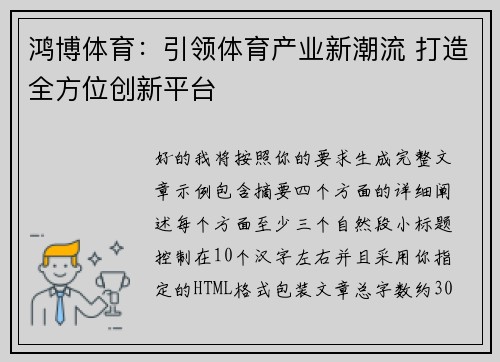 鸿博体育：引领体育产业新潮流 打造全方位创新平台

好的我将按照你的要求生成完整文章示例包含摘要四个方面的详细阐述每个方面至少三个自然段小标题控制在10个汉字左右并且采用你指定的HTML格式包装文章总字数约30